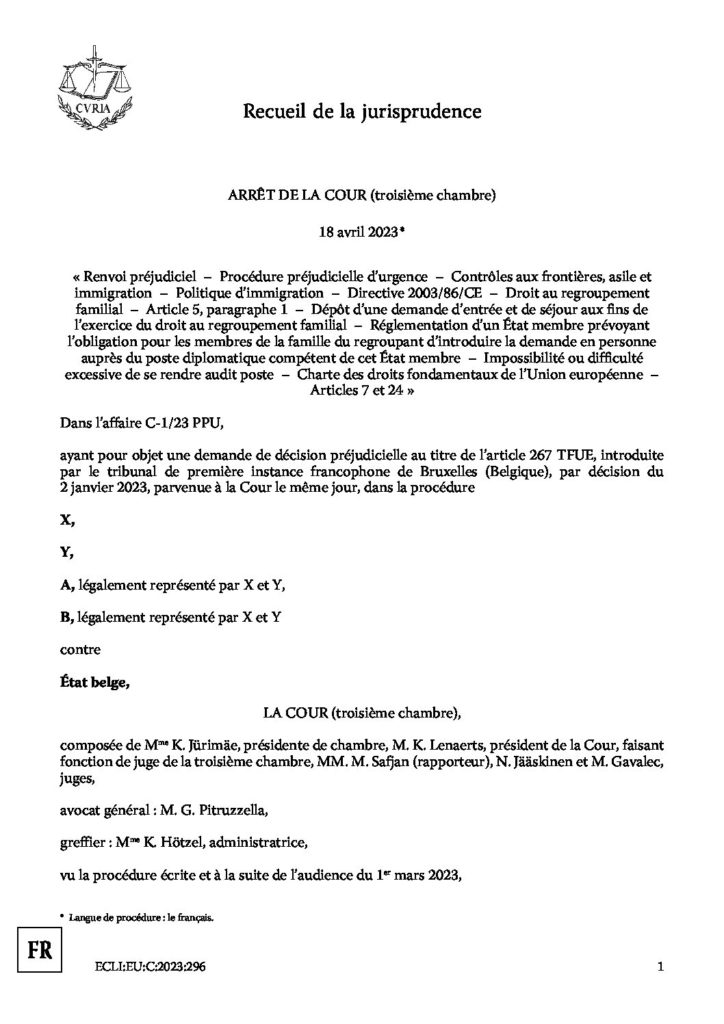 CVRIA

Recueil de la jurisprudence

ARRÊT DE LA COUR (troisième chambre)

18 avril 2023*

« Renvoi préjudiciel – Procédure préjudicielle d'urgence – Contrôles aux frontières, asile et immigration – Politique d'immigration – Directive 2003/86/CE – Droit au regroupement familial – Article 5, paragraphe 1 – Dépôt d'une demande d'entrée et de séjour aux fins de l'exercice du droit au regroupement familial – Réglementation d'un État membre prévoyant l'obligation pour les membres de la famille du regroupant d'introduire la demande en personne auprès du poste diplomatique compétent de cet État membre – Impossibilité ou difficulté excessive de se rendre audit poste – Charte des droits fondamentaux de l'Union européenne – Articles 7 et 24 »

Dans l'affaire C-1/23 PPU,

ayant pour objet une demande de décision préjudicielle au titre de l'article 267 TFUE, introduite par le tribunal de première instance francophone de Bruxelles (Belgique), par décision du 2 janvier 2023, parvenue à la Cour le même jour, dans la procédure

X,

Y,

A, légalement représenté par X et Y,

B, légalement représenté par X et Y

contre

État belge,

LA COUR (troisième chambre),

composée de M$^{me}$ K. Jürimäe, présidente de chambre, M. K. Lenaerts, président de la Cour, faisant fonction de juge de la troisième chambre, MM. M. Safjan (rapporteur), N. Jääskinen et M. Gavalec, juges,

avocat général : M. G. Pitruzzella,

greffier : M$^{me}$ K. Hötzel, administratrice,

vu la procédure écrite et à la suite de l'audience du 1$^{er}$ mars 2023,

* Langue de procédure : le français.

FR

ECLI:EU:C:2023:296

1